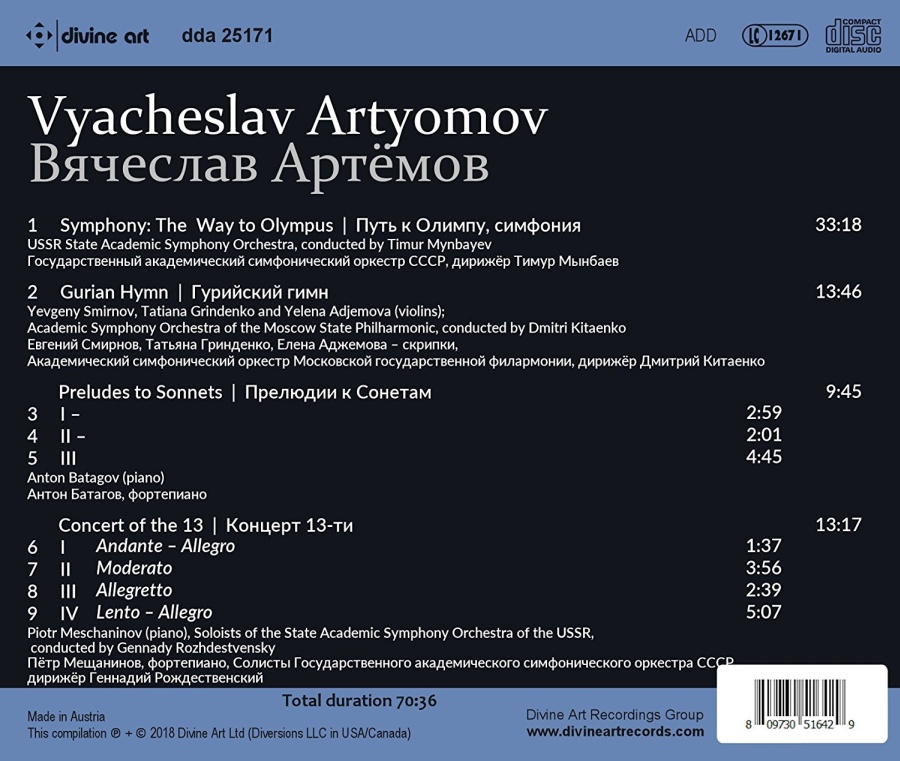 divine art dda 25171

ADD LC 12671 COMPACT disc DIGITAL AUDIO

Vyacheslav Artyomov
Вячеслав Артёмов

1 Symphony: The Way to Olympus | Путь к Олимпу, симфония 33:18
USSR State Academic Symphony Orchestra, conducted by Timur Mynbayev
Государственный академический симфонический оркестр СССР, дирижёр Тимур Мынбаев

2 Gurian Hymn | Гурийский гимн 13:46
Yevgeny Smirnov, Tatiana Grindenko and Yelena Adjemova (violins);
Academic Symphony Orchestra of the Moscow State Philharmonic, conducted by Dmitri Kitaenko
Евгений Смирнов, Татьяна Гринденко, Елена Аджемова – скрипки,
Академический симфонический оркестр Московской государственной филармонии, дирижёр Дмитрий Китаенко

Preludes to Sonnets | Прелюдии к Сонетам 9:45
3 I – 2:59
4 II – 2:01
5 III 4:45
Anton Batagov (piano)
Антон Батагов, фортепиано

Concert of the 13 | Концерт 13-ти 13:17
6 I Andante – Allegro 1:37
7 II Moderato 3:56
8 III Allegretto 2:39
9 IV Lento – Allegro 5:07
Piotr Meschaninov (piano), Soloists of the State Academic Symphony Orchestra of the USSR, conducted by Gennady Rozhdestvensky
Пётр Мещанинов, фортепиано, Солисты Государственного академического симфонического оркестра СССР, дирижёр Геннадий Рождественский

Total duration 70:36

Made in Austria
This compilation ℗ + © 2018 Divine Art Ltd (Diversions LLC in USA/Canada)

Divine Art Recordings Group
www.divineartrecords.com

8 09730 51642 9